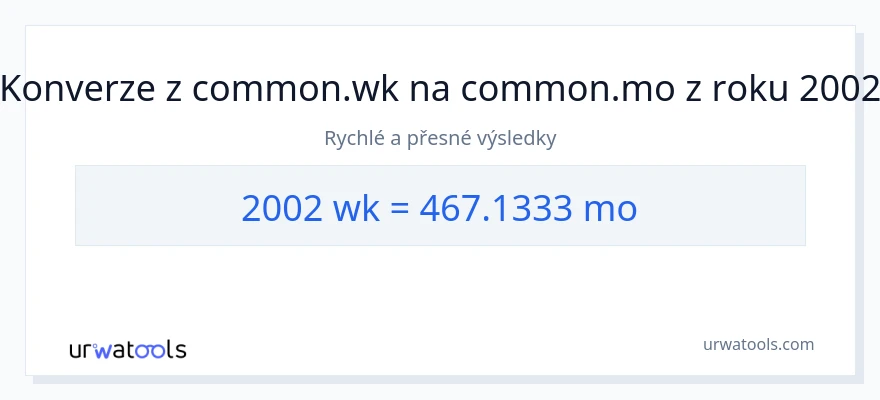 Konverze z common.wk na common.mo z roku 2002

Rychlé a přesné výsledky

2002 wk = 467.1333 mo

urwatools

urwatools.com